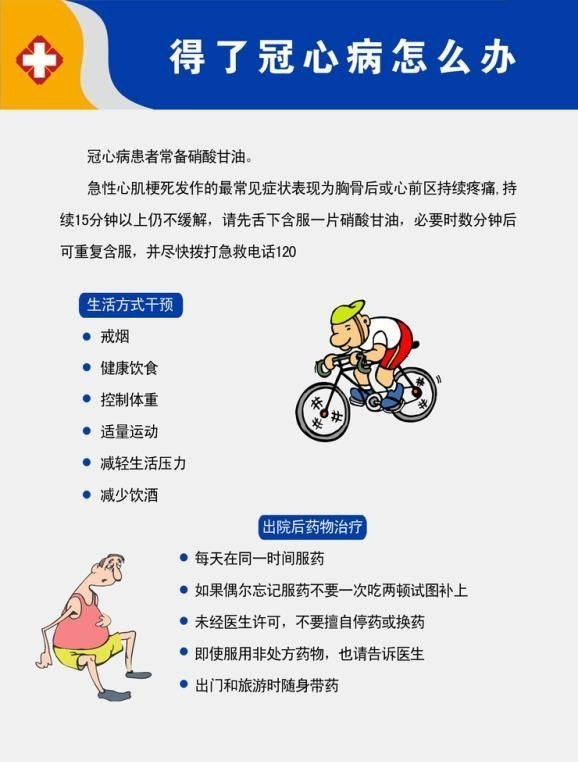 得了冠心病怎么办

冠心病患者常备硝酸甘油。

急性心肌梗死发作的最常见症状表现为胸骨后或心前区持续疼痛，持续15分钟以上仍不缓解，请先舌下含服一片硝酸甘油，必要时数分钟后可重复含服，并尽快拨打急救电话120

生活方式干预

• 戒烟
• 健康饮食
• 控制体重
• 适量运动
• 减轻生活压力
• 减少饮酒

出院后药物治疗

• 每天在同一时间服药
• 如果偶尔忘记服药不要一次吃两顿试图补上
• 未经医生许可，不要擅自停药或换药
• 即使服用非处方药物，也请告诉医生
• 出门和旅游时随身带药